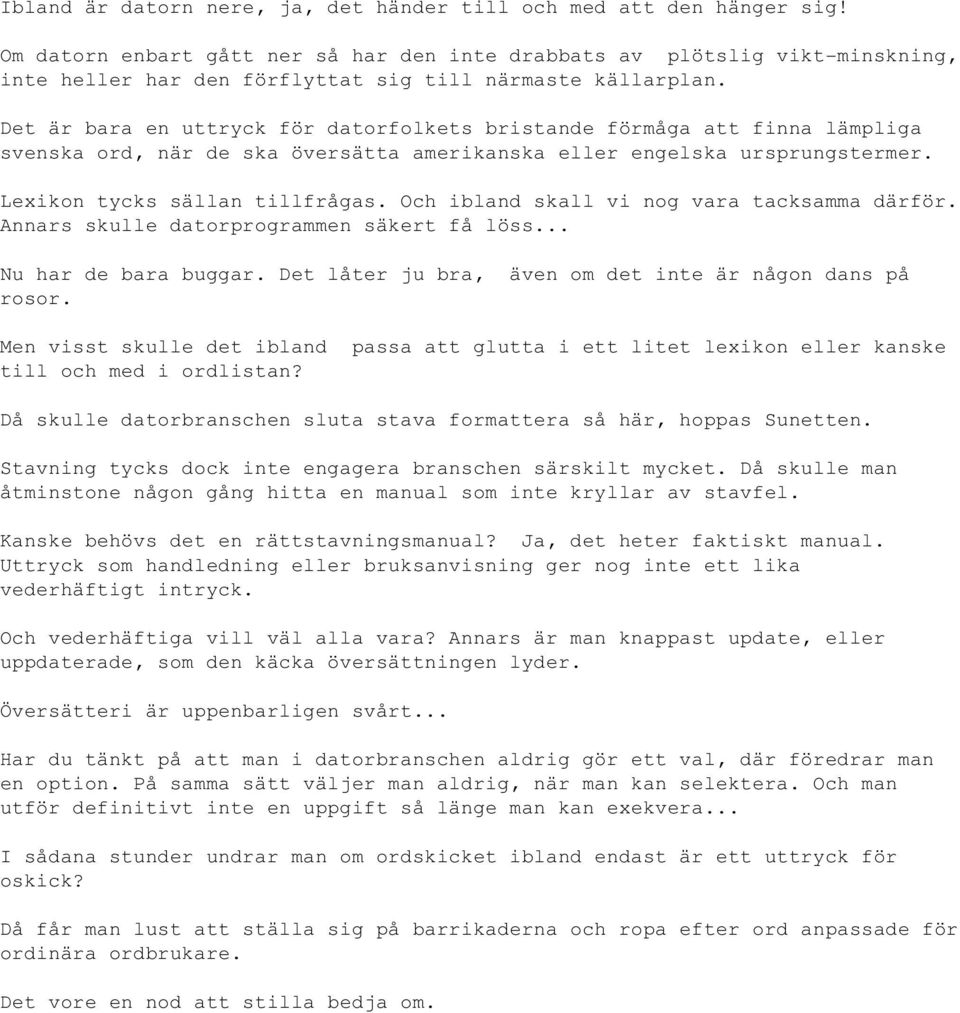 Ibland är datorn nere, ja, det händer till och med att den hänger sig!

Om datorn enbart gått ner så har den inte drabbats av plötslig vikt-minskning, inte heller har den förflyttat sig till närmaste källarplan.

Det är bara en uttryck för datorfolkets bristande förmåga att finna lämpliga svenska ord, när de ska översätta amerikanska eller engelska ursprungstermer.

Lexikon tycks sällan tillfrågas. Och ibland skall vi nog vara tacksamma därför. Annars skulle datorprogrammen säkert få löss...

Nu har de bara buggar. Det låter ju bra, även om det inte är någon dans på rosor.

Men visst skulle det ibland passa att glutta i ett litet lexikon eller kanske till och med i ordlistan?

Då skulle datorbranschen sluta stava formattera så här, hoppas Sunetten.

Stavning tycks dock inte engagera branschen särskilt mycket. Då skulle man åtminstone någon gång hitta en manual som inte kryllar av stavfel.

Kanske behövs det en rättstavningsmanual? Ja, det heter faktiskt manual. Uttryck som handledning eller bruksanvisning ger nog inte ett lika vederhäftigt intryck.

Och vederhäftiga vill väl alla vara? Annars är man knappast update, eller uppdaterade, som den käcka översättningen lyder.

Översätteri är uppenbarligen svårt...

Har du tänkt på att man i datorbranschen aldrig gör ett val, där föredrar man en option. På samma sätt väljer man aldrig, när man kan selektera. Och man utför definitivt inte en uppgift så länge man kan exekvera...

I sådana stunder undrar man om ordskicket ibland endast är ett uttryck för oskick?

Då får man lust att ställa sig på barrikaderna och ropa efter ord anpassade för ordinära ordbrukare.

Det vore en nod att stilla bedja om.